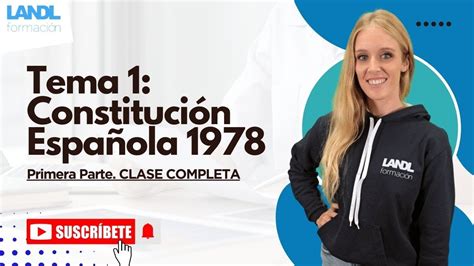 LANDL formación

Tema 1: Constitución Española 1978

Primera Parte. CLASE COMPLETA

SUSCRÍBETE

LANDL formación